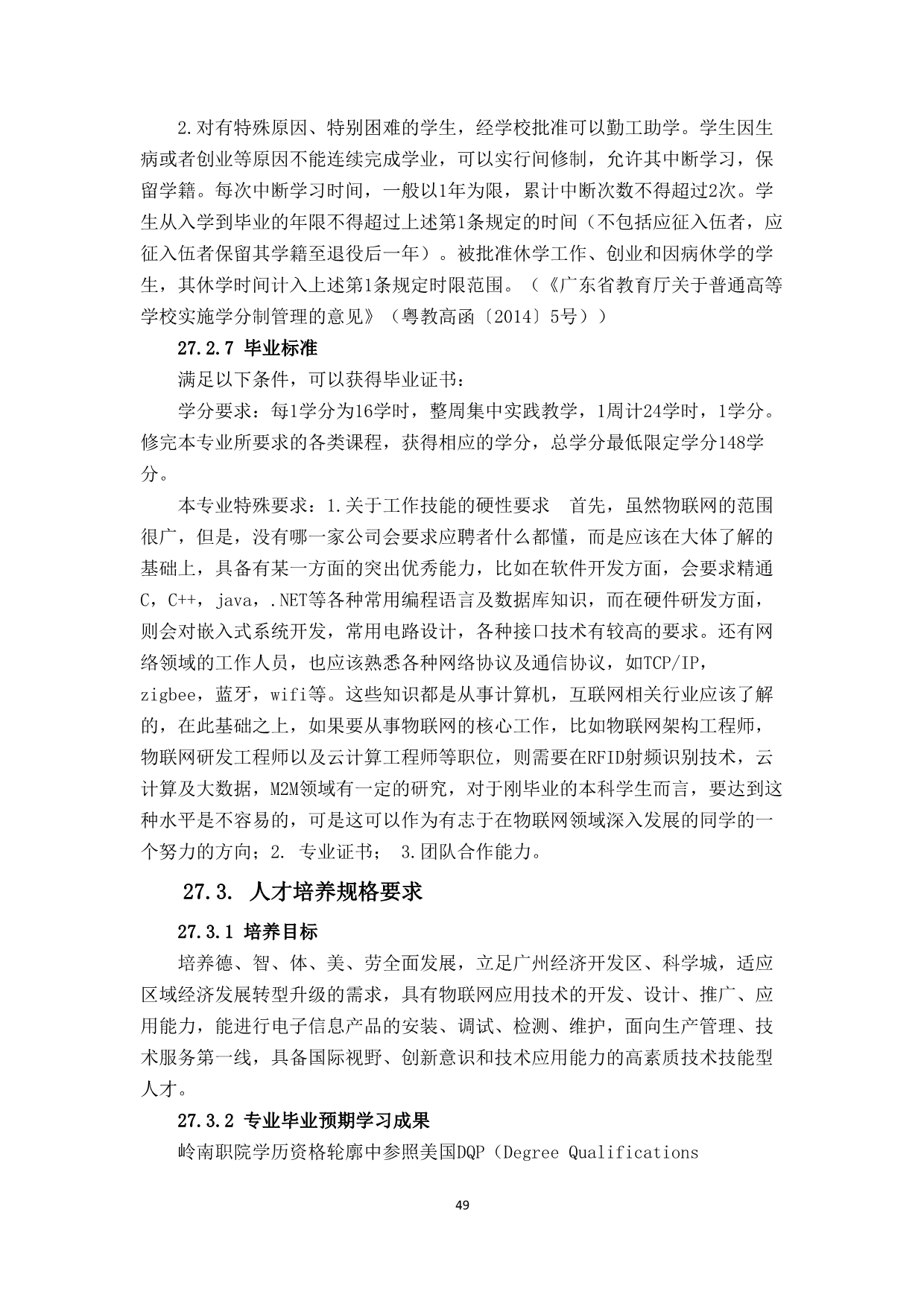 2.对有特殊原因、特别困难的学生，经学校批准可以勤工助学。学生因生病或者创业等原因不能连续完成学业，可以实行间修制，允许其中断学习，保留学籍。每次中断学习时间，一般以1年为限，累计中断次数不得超过2次。学生从入学到毕业的年限不得超过上述第1条规定的时间（不包括应征入伍者，应征入伍者保留其学籍至退役后一年）。被批准休学工作、创业和因病休学的学生，其休学时间计入上述第1条规定时限范围。（《广东省教育厅关于普通高等学校实施学分制管理的意见》（粤教高函〔2014〕5号））

27.2.7 毕业标准

满足以下条件，可以获得毕业证书：

学分要求：每1学分为16学时，整周集中实践教学，1周计24学时，1学分。修完本专业所要求的各类课程，获得相应的学分，总学分最低限定学分148学分。

本专业特殊要求：1.关于工作技能的硬性要求　首先，虽然物联网的范围很广，但是，没有哪一家公司会要求应聘者什么都懂，而是应该在大体了解的基础上，具备有某一方面的突出优秀能力，比如在软件开发方面，会要求精通C，C++，java，.NET等各种常用编程语言及数据库知识，而在硬件研发方面，则会对嵌入式系统开发，常用电路设计，各种接口技术有较高的要求。还有网络领域的工作人员，也应该熟悉各种网络协议及通信协议，如TCP/IP，zigbee，蓝牙，wifi等。这些知识都是从事计算机，互联网相关行业应该了解的，在此基础之上，如果要从事物联网的核心工作，比如物联网架构工程师，物联网研发工程师以及云计算工程师等职位，则需要在RFID射频识别技术，云计算及大数据，M2M领域有一定的研究，对于刚毕业的本科学生而言，要达到这种水平是不容易的，可是这可以作为有志于在物联网领域深入发展的同学的一个努力的方向；2. 专业证书； 3.团队合作能力。

27.3. 人才培养规格要求

27.3.1 培养目标

培养德、智、体、美、劳全面发展，立足广州经济开发区、科学城，适应区域经济发展转型升级的需求，具有物联网应用技术的开发、设计、推广、应用能力，能进行电子信息产品的安装、调试、检测、维护，面向生产管理、技术服务第一线，具备国际视野、创新意识和技术应用能力的高素质技术技能型人才。

27.3.2 专业毕业预期学习成果

岭南职院学历资格轮廓中参照美国DQP（Degree Qualifications

49